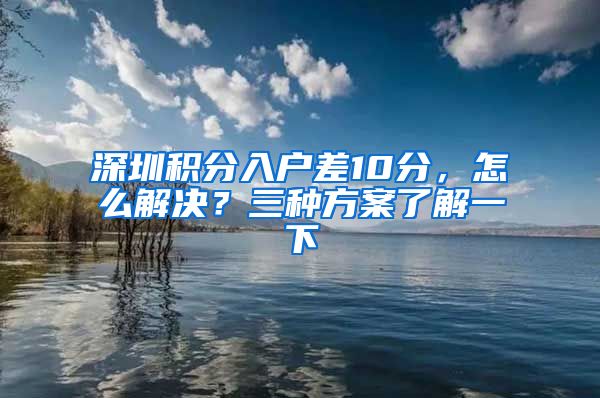 深圳积分入户差10分，怎么解决？三种方案了解一下